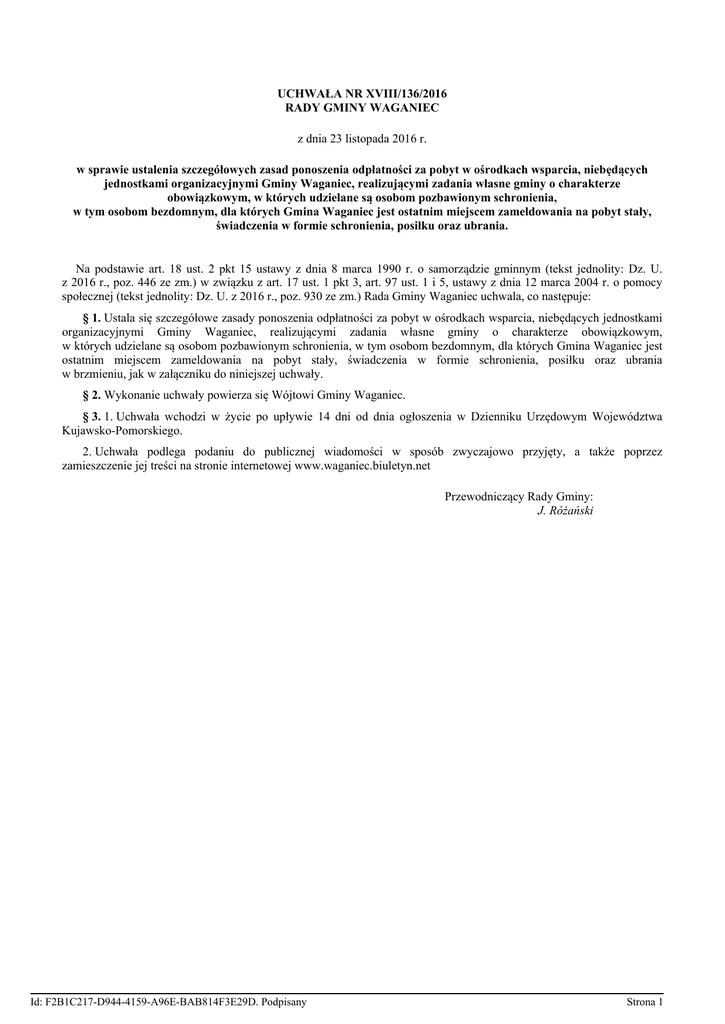 UCHWAŁA NR XVIII/136/2016
RADY GMINY WAGANIEC

z dnia 23 listopada 2016 r.

w sprawie ustalenia szczegółowych zasad ponoszenia odpłatności za pobyt w ośrodkach wsparcia, niebędących jednostkami organizacyjnymi Gminy Waganiec, realizującymi zadania własne gminy o charakterze obowiązkowym, w których udzielane są osobom pozbawionym schronienia, w tym osobom bezdomnym, dla których Gmina Waganiec jest ostatnim miejscem zameldowania na pobyt stały, świadczenia w formie schronienia, posiłku oraz ubrania.

Na podstawie art. 18 ust. 2 pkt 15 ustawy z dnia 8 marca 1990 r. o samorządzie gminnym (tekst jednolity: Dz. U. z 2016 r., poz. 446 ze zm.) w związku z art. 17 ust. 1 pkt 3, art. 97 ust. 1 i 5, ustawy z dnia 12 marca 2004 r. o pomocy społecznej (tekst jednolity: Dz. U. z 2016 r., poz. 930 ze zm.) Rada Gminy Waganiec uchwala, co następuje:

§ 1. Ustala się szczegółowe zasady ponoszenia odpłatności za pobyt w ośrodkach wsparcia, niebędących jednostkami organizacyjnymi Gminy Waganiec, realizującymi zadania własne gminy o charakterze obowiązkowym, w których udzielane są osobom pozbawionym schronienia, w tym osobom bezdomnym, dla których Gmina Waganiec jest ostatnim miejscem zameldowania na pobyt stały, świadczenia w formie schronienia, posiłku oraz ubrania w brzmieniu, jak w załączniku do niniejszej uchwały.

§ 2. Wykonanie uchwały powierza się Wójtowi Gminy Waganiec.

§ 3. 1. Uchwała wchodzi w życie po upływie 14 dni od dnia ogłoszenia w Dzienniku Urzędowym Województwa Kujawsko-Pomorskiego.

2. Uchwała podlega podaniu do publicznej wiadomości w sposób zwyczajowo przyjęty, a także poprzez zamieszczenie jej treści na stronie internetowej www.waganiec.biuletyn.net

Przewodniczący Rady Gminy:
J. Różański

Id: F2B1C217-D944-4159-A96E-BAB814F3E29D. Podpisany

Strona 1